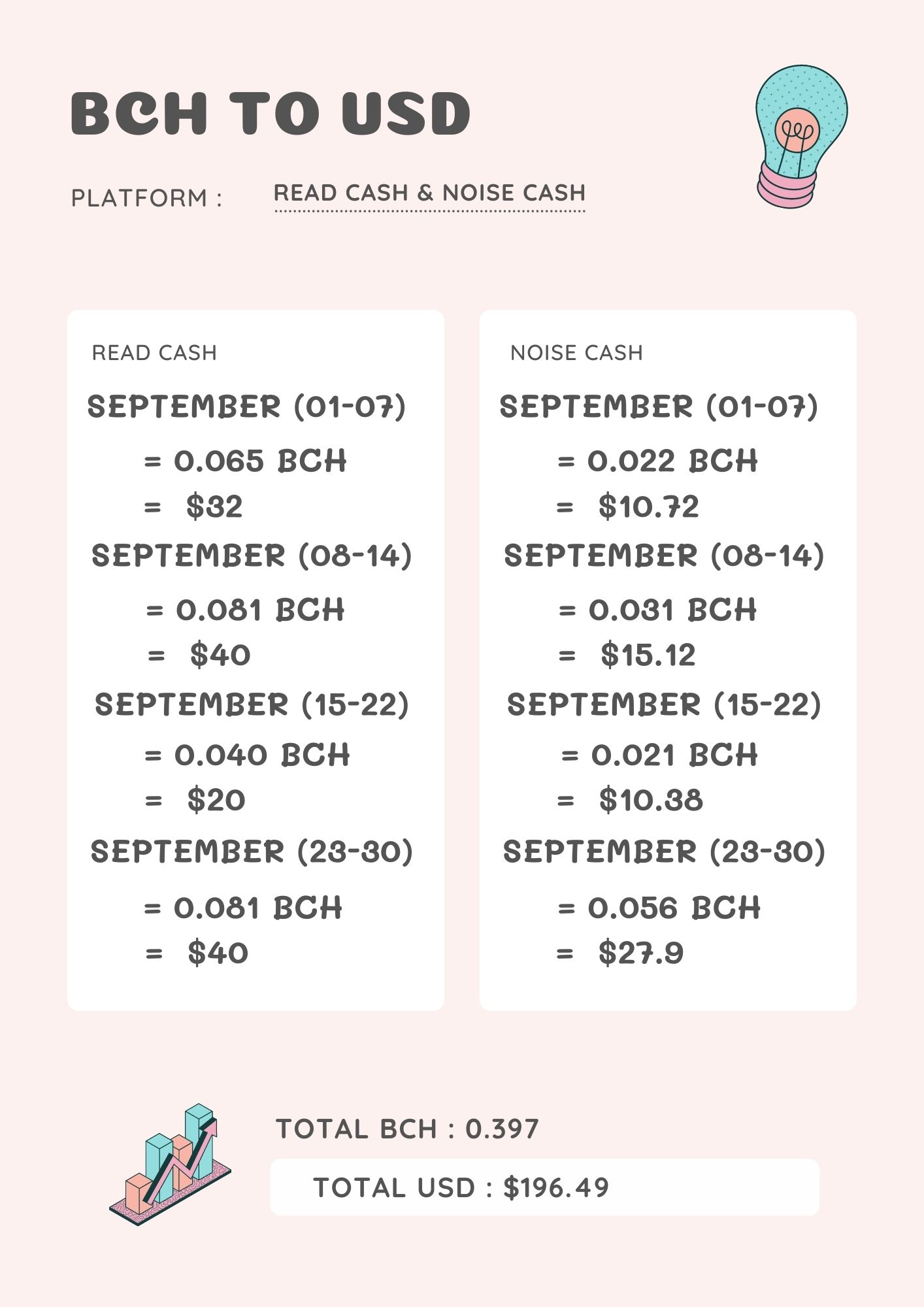 BCH TO USD

PLATFORM : READ CASH & NOISE CASH

READ CASH

SEPTEMBER (01-07)

= 0.065 BCH

= $32

SEPTEMBER (08-14)

= 0.081 BCH

= $40

SEPTEMBER (15-22)

= 0.040 BCH

= $20

SEPTEMBER (23-30)

= 0.081 BCH

= $40

NOISE CASH

SEPTEMBER (01-07)

= 0.022 BCH

= $10.72

SEPTEMBER (08-14)

= 0.031 BCH

= $15.12

SEPTEMBER (15-22)

= 0.021 BCH

= $10.38

SEPTEMBER (23-30)

= 0.056 BCH

= $27.9

TOTAL BCH : 0.397

TOTAL USD : $196.49